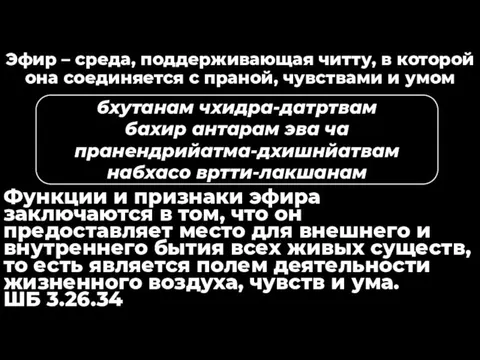 Эфир – среда, поддерживающая читту, в которой она соединяется с праной, чувствами и умом

бхутанам чхидра-датртвам
бахир антарам эва ча
пранендрийатма-дхишнйатвам
набхасо вртти-лакшанам

Функции и признаки эфира заключаются в том, что он предоставляет место для внешнего и внутреннего бытия всех живых существ, то есть является полем деятельности жизненного воздуха, чувств и ума.
ШБ 3.26.34